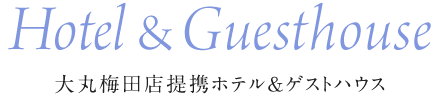 Hotel & Guesthouse

大丸梅田店提携ホテル＆ゲストハウス